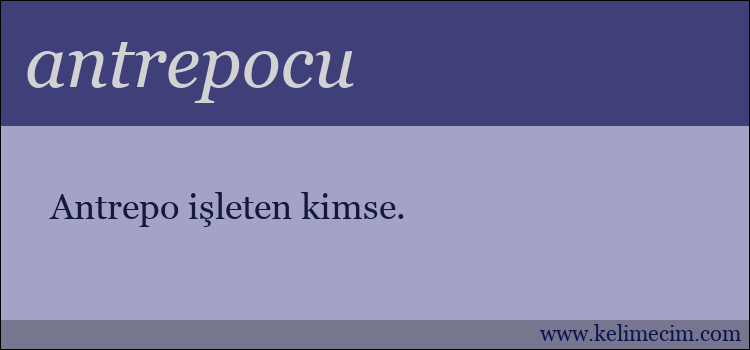 antrepocu

Antrepo işleten kimse.

www.kelimecim.com